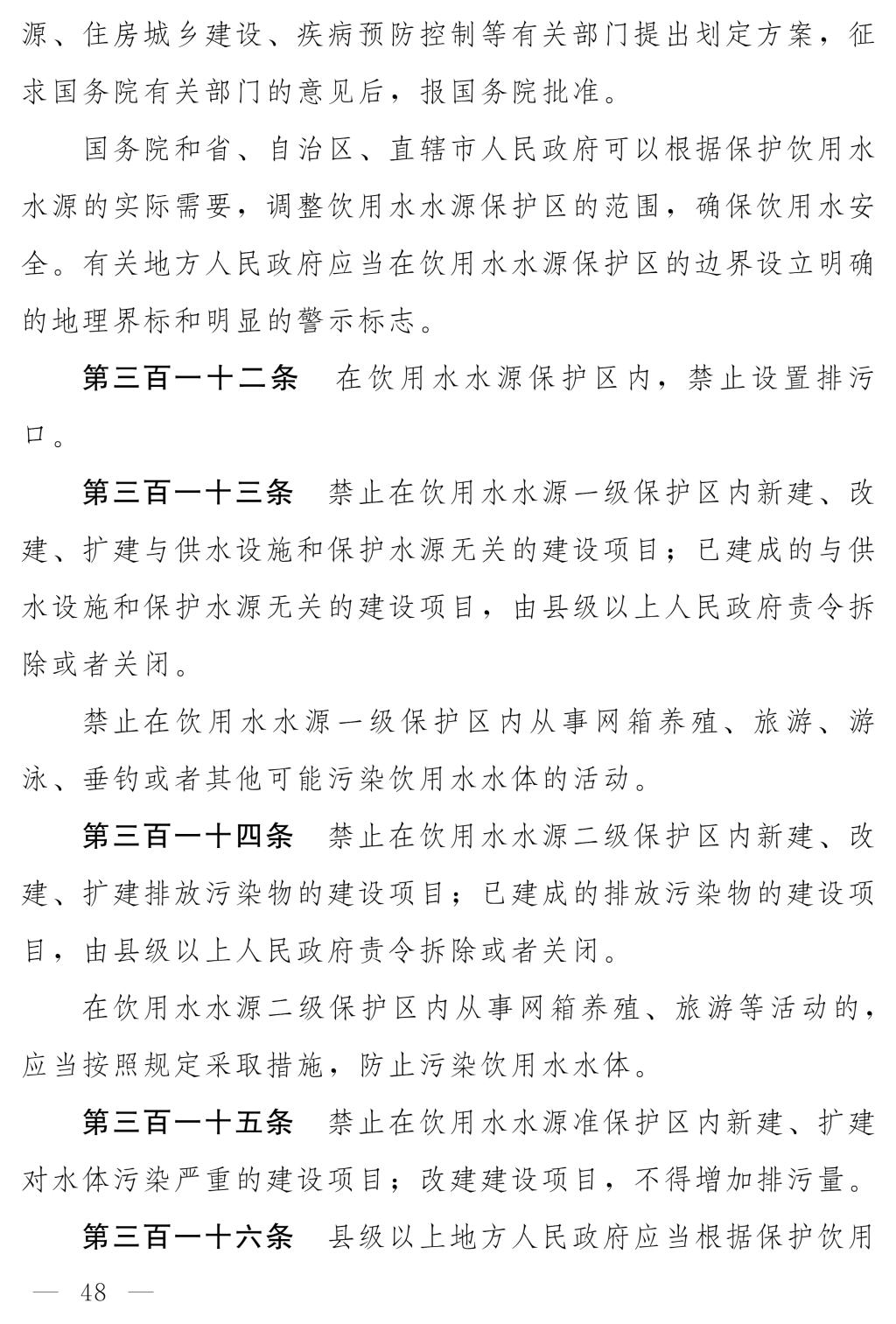 源、住房城乡建设、疾病预防控制等有关部门提出划定方案，征求国务院有关部门的意见后，报国务院批准。

国务院和省、自治区、直辖市人民政府可以根据保护饮用水水源的实际需要，调整饮用水水源保护区的范围，确保饮用水安全。有关地方人民政府应当在饮用水水源保护区的边界设立明确的地理界标和明显的警示标志。

第三百一十二条　在饮用水水源保护区内，禁止设置排污口。

第三百一十三条　禁止在饮用水水源一级保护区内新建、改建、扩建与供水设施和保护水源无关的建设项目；已建成的与供水设施和保护水源无关的建设项目，由县级以上人民政府责令拆除或者关闭。

禁止在饮用水水源一级保护区内从事网箱养殖、旅游、游泳、垂钓或者其他可能污染饮用水水体的活动。

第三百一十四条　禁止在饮用水水源二级保护区内新建、改建、扩建排放污染物的建设项目；已建成的排放污染物的建设项目，由县级以上人民政府责令拆除或者关闭。

在饮用水水源二级保护区内从事网箱养殖、旅游等活动的，应当按照规定采取措施，防止污染饮用水水体。

第三百一十五条　禁止在饮用水水源准保护区内新建、扩建对水体污染严重的建设项目；改建建设项目，不得增加排污量。

第三百一十六条　县级以上地方人民政府应当根据保护饮用

— 48 —